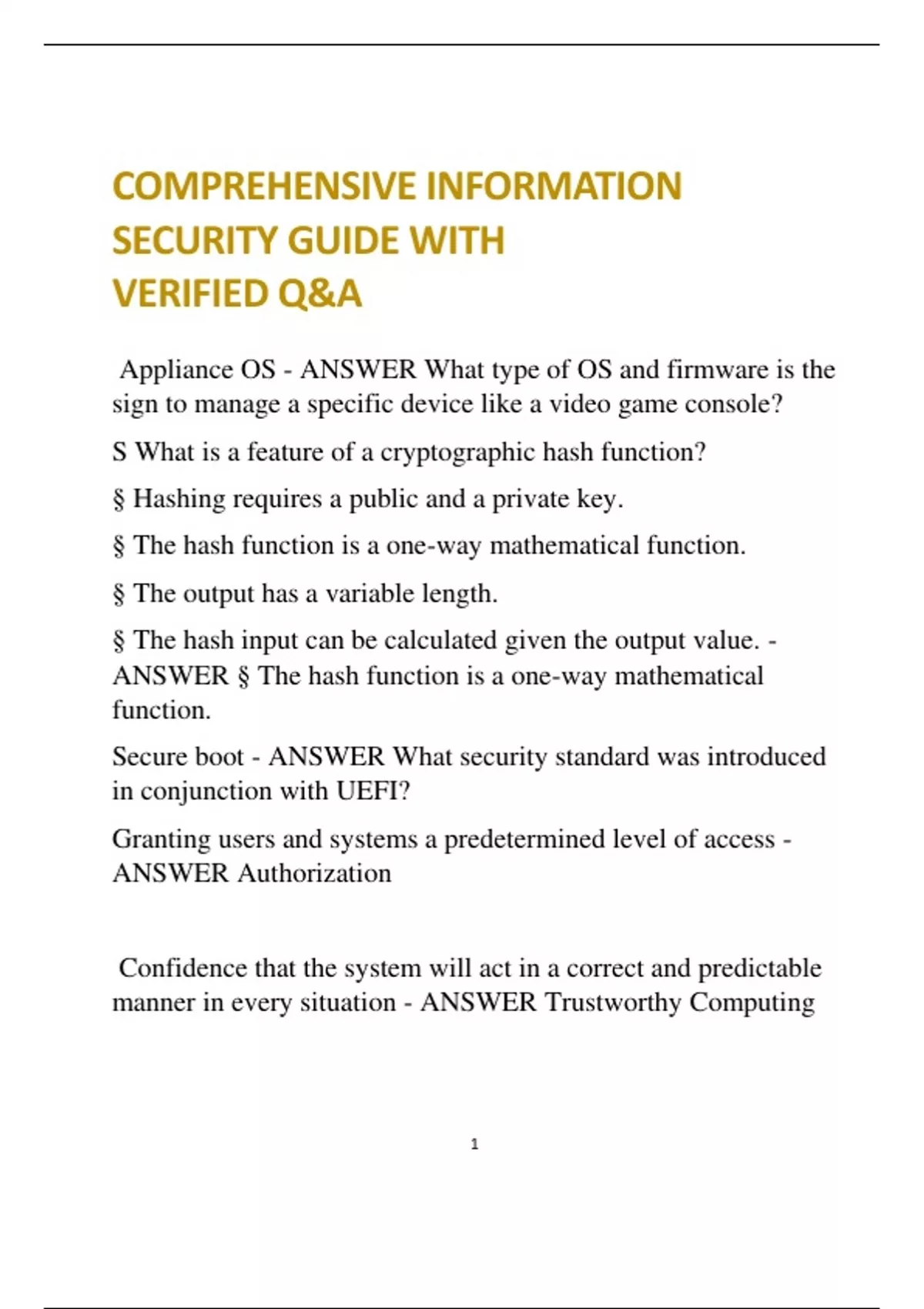 COMPREHENSIVE INFORMATION SECURITY GUIDE WITH VERIFIED Q&A

Appliance OS - ANSWER What type of OS and firmware is the sign to manage a specific device like a video game console?

S What is a feature of a cryptographic hash function?

§ Hashing requires a public and a private key.

§ The hash function is a one-way mathematical function.

§ The output has a variable length.

§ The hash input can be calculated given the output value. - ANSWER § The hash function is a one-way mathematical function.

Secure boot - ANSWER What security standard was introduced in conjunction with UEFI?

Granting users and systems a predetermined level of access - ANSWER Authorization

Confidence that the system will act in a correct and predictable manner in every situation - ANSWER Trustworthy Computing

1